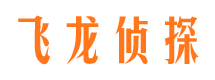 飞龙侦探